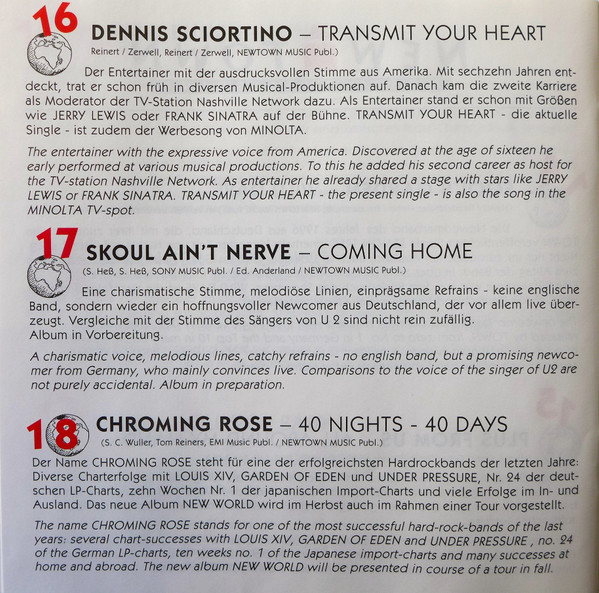 16

DENNIS SCIORTINO – TRANSMIT YOUR HEART

Reinert / Zerwell, Reinert / Zerwell, NEWTOWN MUSIC Publ.)

Der Entertainer mit der ausdrucksvollen Stimme aus Amerika. Mit sechzehn Jahren entdeckt, trat er schon früh in diversen Musical-Produktionen auf. Danach kam die zweite Karriere als Moderator der TV-Station Nashville Network dazu. Als Entertainer stand er schon mit Größen wie JERRY LEWIS oder FRANK SINATRA auf der Bühne. TRANSMIT YOUR HEART - die aktuelle Single - ist zudem der Werbesong von MINOLTA.

The entertainer with the expressive voice from America. Discovered at the age of sixteen he early performed at various musical productions. To this he added his second career as host for the TV-station Nashville Network. As entertainer he already shared a stage with stars like JERRY LEWIS or FRANK SINATRA. TRANSMIT YOUR HEART - the present single - is also the song in the MINOLTA TV-spot.

17

SKOUL AIN'T NERVE – COMING HOME

(S. Heß, S. Heß, SONY MUSIC Publ. / Ed. Anderland / NEWTOWN MUSIC Publ.)

Eine charismatische Stimme, melodiöse Linien, einprägsame Refrains - keine englische Band, sondern wieder ein hoffnungsvoller Newcomer aus Deutschland, der vor allem live überzeugt. Vergleiche mit der Stimme des Sängers von U 2 sind nicht rein zufällig. Album in Vorbereitung.

A charismatic voice, melodious lines, catchy refrains - no english band, but a promising newcomer from Germany, who mainly convinces live. Comparisons to the voice of the singer of U2 are not purely accidental. Album in preparation.

18

CHROMING ROSE – 40 NIGHTS - 40 DAYS

(S. C. Wuller, Tom Reiners, EMI Music Publ. / NEWTOWN MUSIC Publ.)

Der Name CHROMING ROSE steht für eine der erfolgreichsten Hardrockbands der letzten Jahre: Diverse Charterfolge mit LOUIS XIV, GARDEN OF EDEN und UNDER PRESSURE, Nr. 24 der deutschen LP-Charts, zehn Wochen Nr. 1 der japanischen Import-Charts und viele Erfolge im In- und Ausland. Das neue Album NEW WORLD wird im Herbst auch im Rahmen einer Tour vorgestellt.

The name CHROMING ROSE stands for one of the most successful hard-rock-bands of the last years: several chart-successes with LOUIS XIV, GARDEN OF EDEN and UNDER PRESSURE , no. 24 of the German LP-charts, ten weeks no. 1 of the Japanese import-charts and many successes at home and abroad. The new album NEW WORLD will be presented in course of a tour in fall.